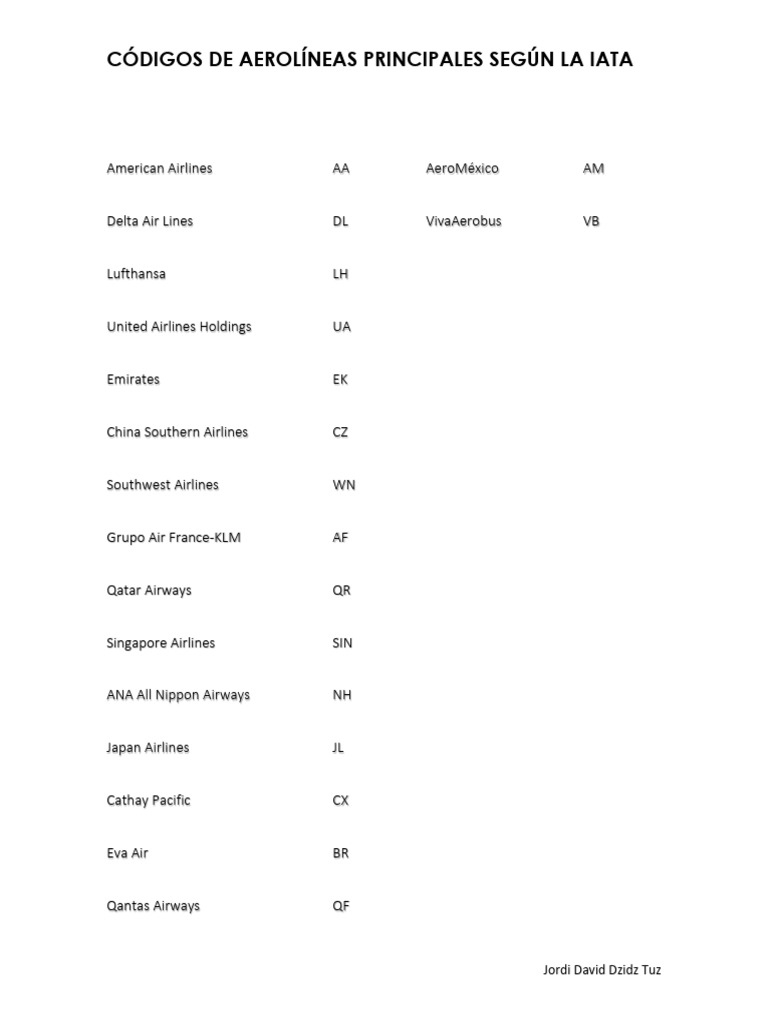 CÓDIGOS DE AEROLÍNEAS PRINCIPALES SEGÚN LA IATA

American Airlines AA
Delta Air Lines DL
Lufthansa LH
United Airlines Holdings UA
Emirates EK
China Southern Airlines CZ
Southwest Airlines WN
Grupo Air France-KLM AF
Qatar Airways QR
Singapore Airlines SIN
ANA All Nippon Airways NH
Japan Airlines JL
Cathay Pacific CX
Eva Air BR
Qantas Airways QF

AeroMéxico AM
VivaAerobus VB

Jordi David Dzidz Tuz